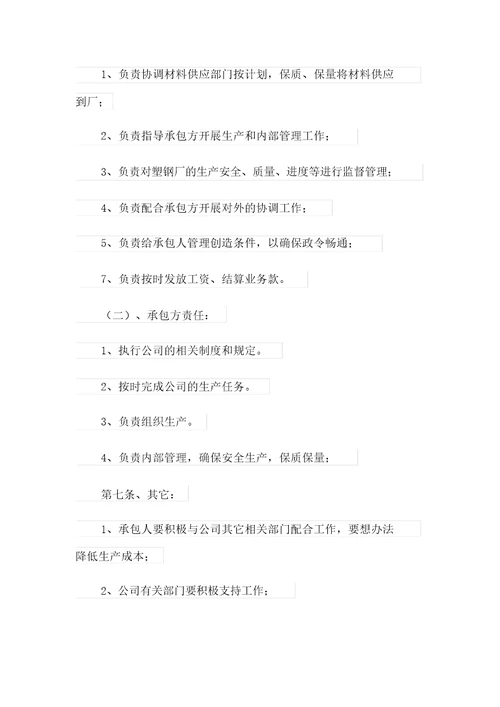 1、负责协调材料供应部门按计划，保质、保量将材料供应到厂；

2、负责指导承包方开展生产和内部管理工作；

3、负责对塑钢厂的生产安全、质量、进度等进行监督管理；

4、负责配合承包方开展对外的协调工作；

5、负责给承包人管理创造条件，以确保政令畅通；

7、负责按时发放工资、结算业务款。

（二）、承包方责任：

1、执行公司的相关制度和规定。

2、按时完成公司的生产任务。

3、负责组织生产。

4、负责内部管理，确保安全生产，保质保量；

第七条、其它：

1、承包人要积极与公司其它相关部门配合工作，要想办法降低生产成本；

2、公司有关部门要积极支持工作；